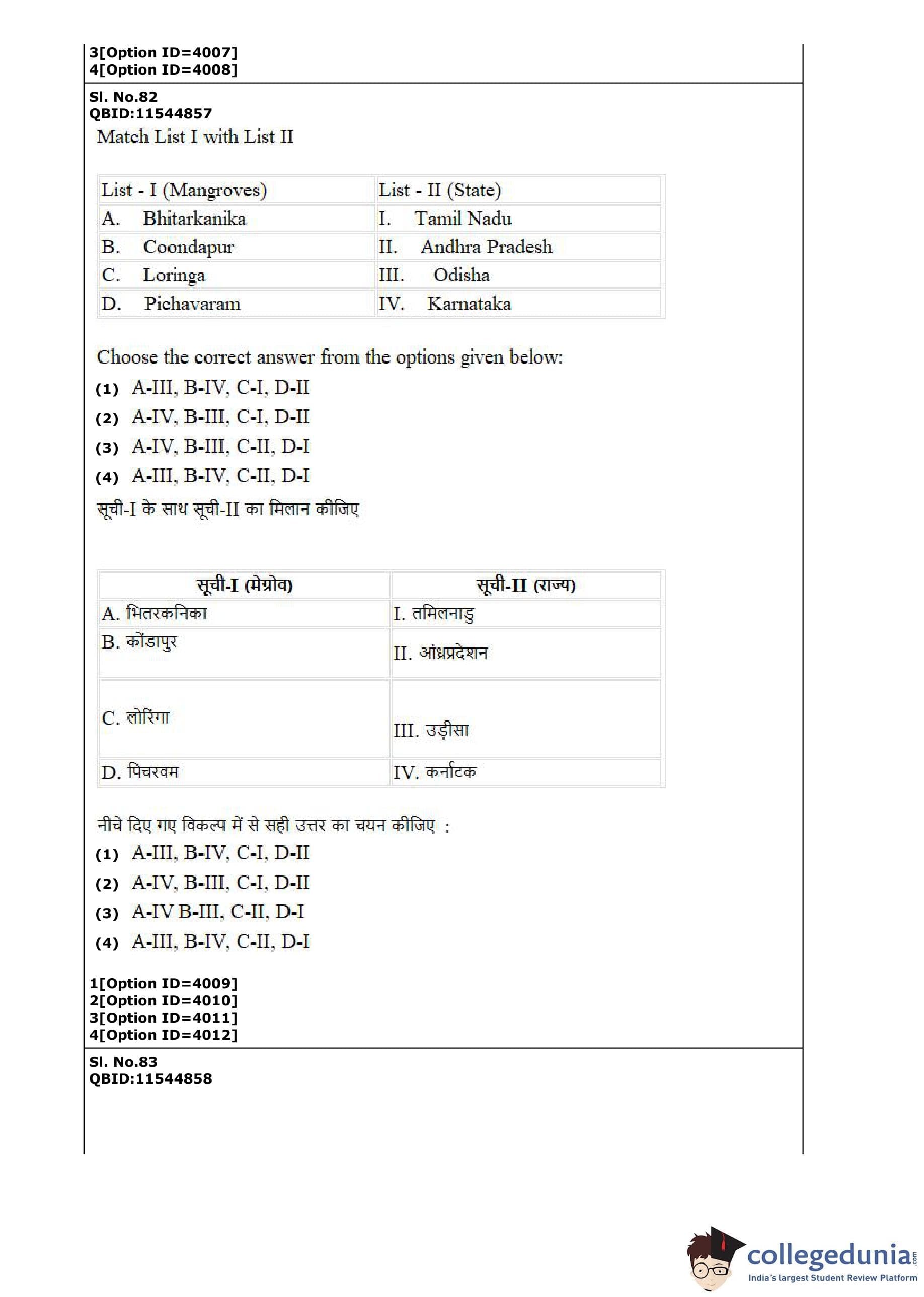 3[Option ID=4007]
4[Option ID=4008]

Sl. No.82
QBID:11544857

Match List I with List II

| List - I (Mangroves) | List - II (State) |
|---|---|
| A. Bhitarkanika | I. Tamil Nadu |
| B. Coondapur | II. Andhra Pradesh |
| C. Loringa | III. Odisha |
| D. Pichavaram | IV. Karnataka |

Choose the correct answer from the options given below:
(1) A-III, B-IV, C-I, D-II
(2) A-IV, B-III, C-I, D-II
(3) A-IV, B-III, C-II, D-I
(4) A-III, B-IV, C-II, D-I

सूची-I के साथ सूची-II का मिलान कीजिए

| सूची-I (मेंग्रोव) | सूची-II (राज्य) |
|---|---|
| A. भितरकनिका | I. तमिलनाडु |
| B. कोंडापुर | II. आंध्रप्रदेशन |
| C. लोरिंगा | III. उड़ीसा |
| D. पिचरवम | IV. कर्नाटक |

नीचे दिए गए विकल्प में से सही उत्तर का चयन कीजिए :
(1) A-III, B-IV, C-I, D-II
(2) A-IV, B-III, C-I, D-II
(3) A-IV B-III, C-II, D-I
(4) A-III, B-IV, C-II, D-I

1[Option ID=4009]
2[Option ID=4010]
3[Option ID=4011]
4[Option ID=4012]

Sl. No.83
QBID:11544858

collegedunia.com
India's largest Student Review Platform